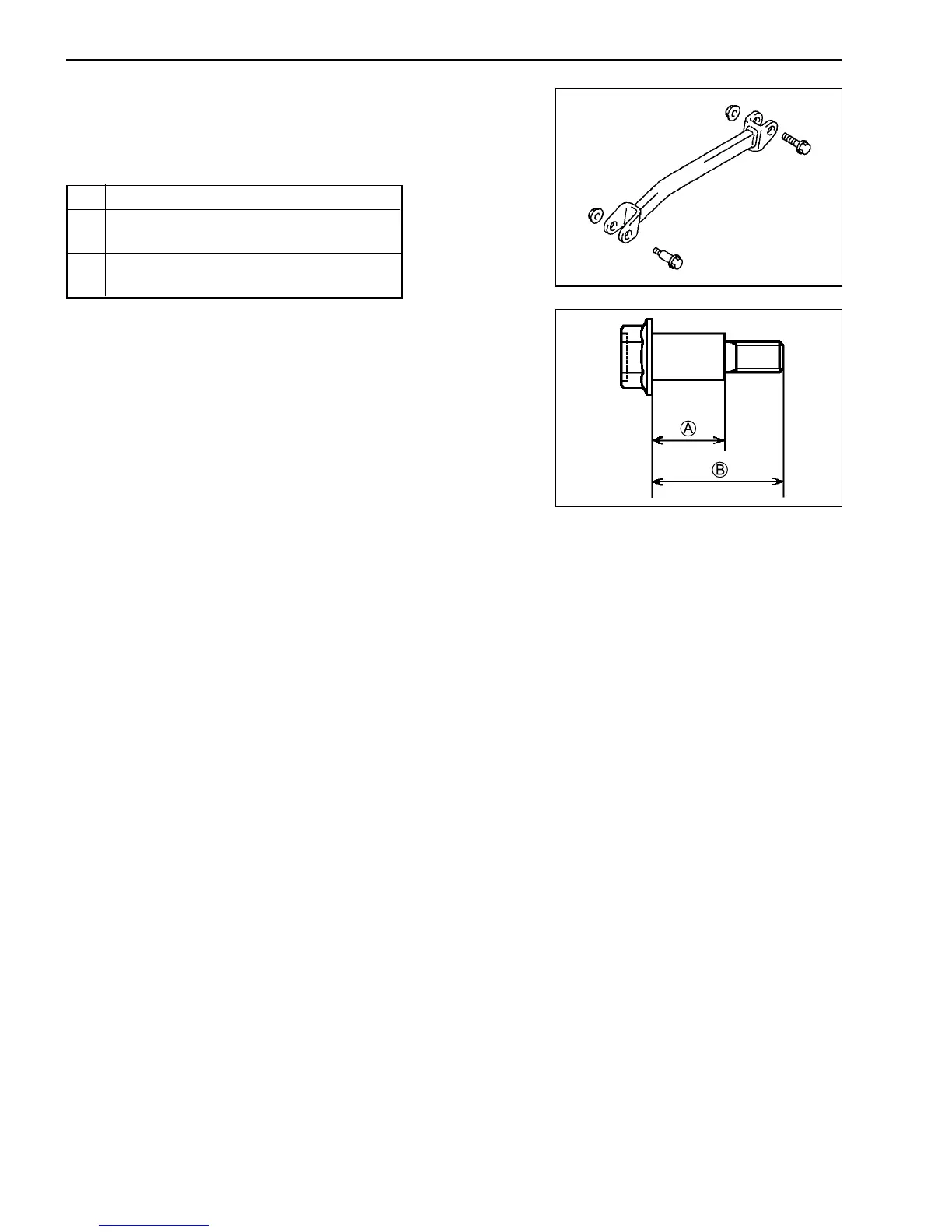 Ⓐ

Ⓑ